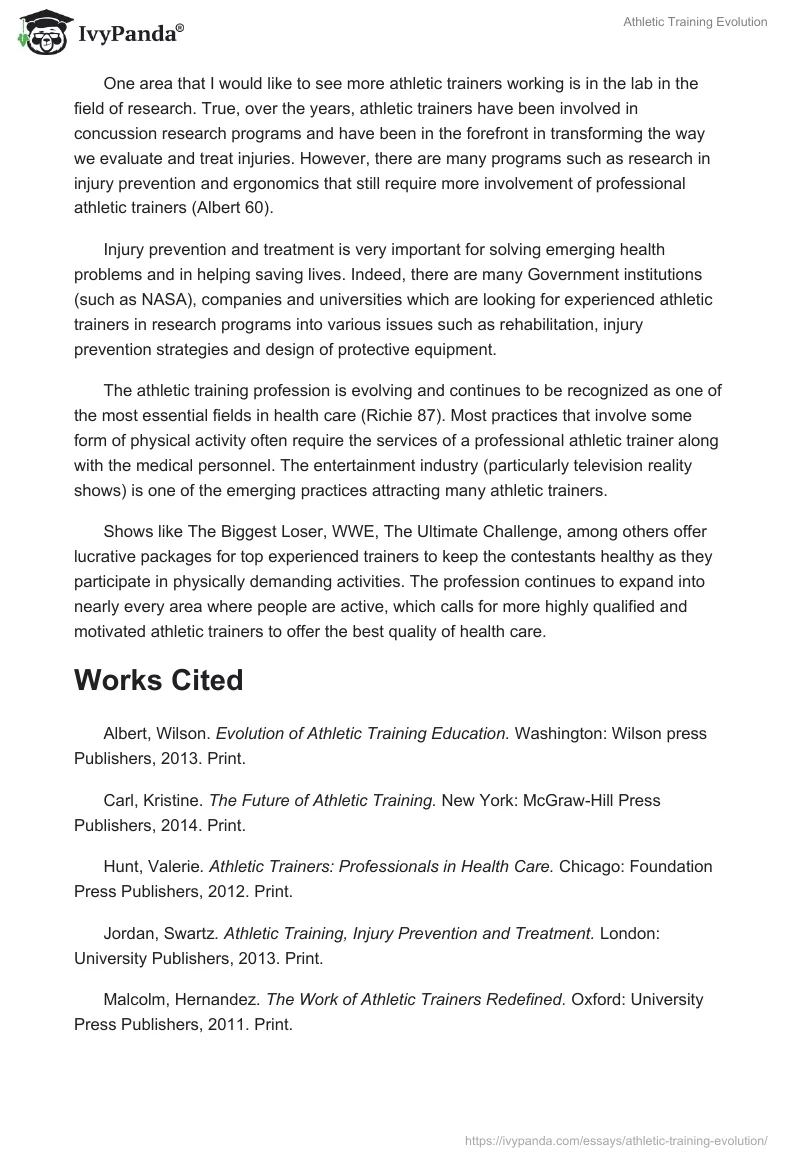 IvyPanda®

Athletic Training Evolution

One area that I would like to see more athletic trainers working is in the lab in the field of research. True, over the years, athletic trainers have been involved in concussion research programs and have been in the forefront in transforming the way we evaluate and treat injuries. However, there are many programs such as research in injury prevention and ergonomics that still require more involvement of professional athletic trainers (Albert 60).

Injury prevention and treatment is very important for solving emerging health problems and in helping saving lives. Indeed, there are many Government institutions (such as NASA), companies and universities which are looking for experienced athletic trainers in research programs into various issues such as rehabilitation, injury prevention strategies and design of protective equipment.

The athletic training profession is evolving and continues to be recognized as one of the most essential fields in health care (Richie 87). Most practices that involve some form of physical activity often require the services of a professional athletic trainer along with the medical personnel. The entertainment industry (particularly television reality shows) is one of the emerging practices attracting many athletic trainers.

Shows like The Biggest Loser, WWE, The Ultimate Challenge, among others offer lucrative packages for top experienced trainers to keep the contestants healthy as they participate in physically demanding activities. The profession continues to expand into nearly every area where people are active, which calls for more highly qualified and motivated athletic trainers to offer the best quality of health care.

Works Cited

Albert, Wilson. Evolution of Athletic Training Education. Washington: Wilson press Publishers, 2013. Print.

Carl, Kristine. The Future of Athletic Training. New York: McGraw-Hill Press Publishers, 2014. Print.

Hunt, Valerie. Athletic Trainers: Professionals in Health Care. Chicago: Foundation Press Publishers, 2012. Print.

Jordan, Swartz. Athletic Training, Injury Prevention and Treatment. London: University Publishers, 2013. Print.

Malcolm, Hernandez. The Work of Athletic Trainers Redefined. Oxford: University Press Publishers, 2011. Print.

https://ivypanda.com/essays/athletic-training-evolution/